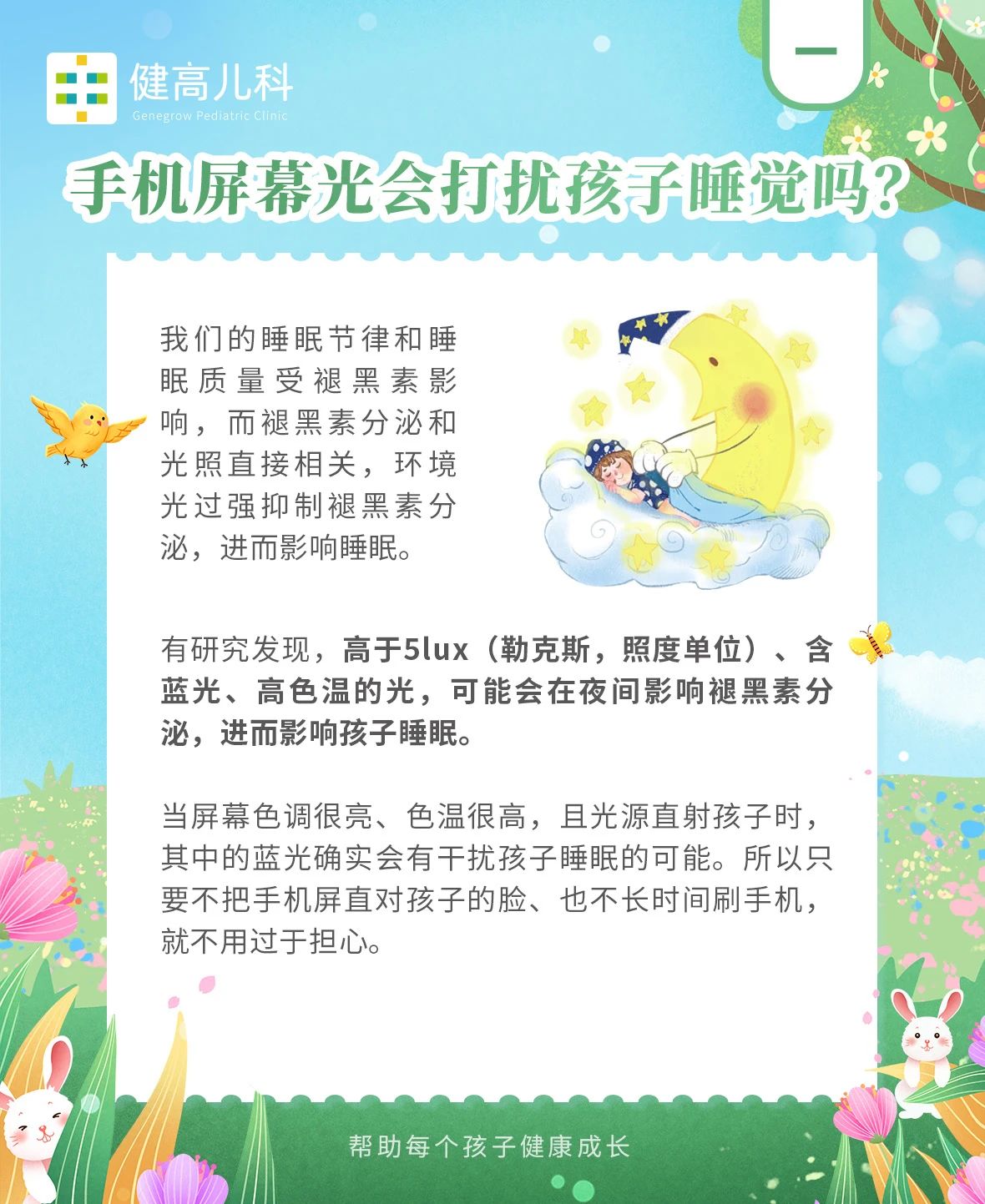 健高儿科
Genegrow Pediatric Clinic

一

手机屏幕光会打扰孩子睡觉吗？

我们的睡眠节律和睡眠质量受褪黑素影响，而褪黑素分泌和光照直接相关，环境光过强抑制褪黑素分泌，进而影响睡眠。

有研究发现，高于5lux（勒克斯，照度单位）、含蓝光、高色温的光，可能会在夜间影响褪黑素分泌，进而影响孩子睡眠。

当屏幕色调很亮、色温很高，且光源直射孩子时，其中的蓝光确实会有干扰孩子睡眠的可能。所以只要不把手机屏直对孩子的脸、也不长时间刷手机，就不用过于担心。

帮助每个孩子健康成长